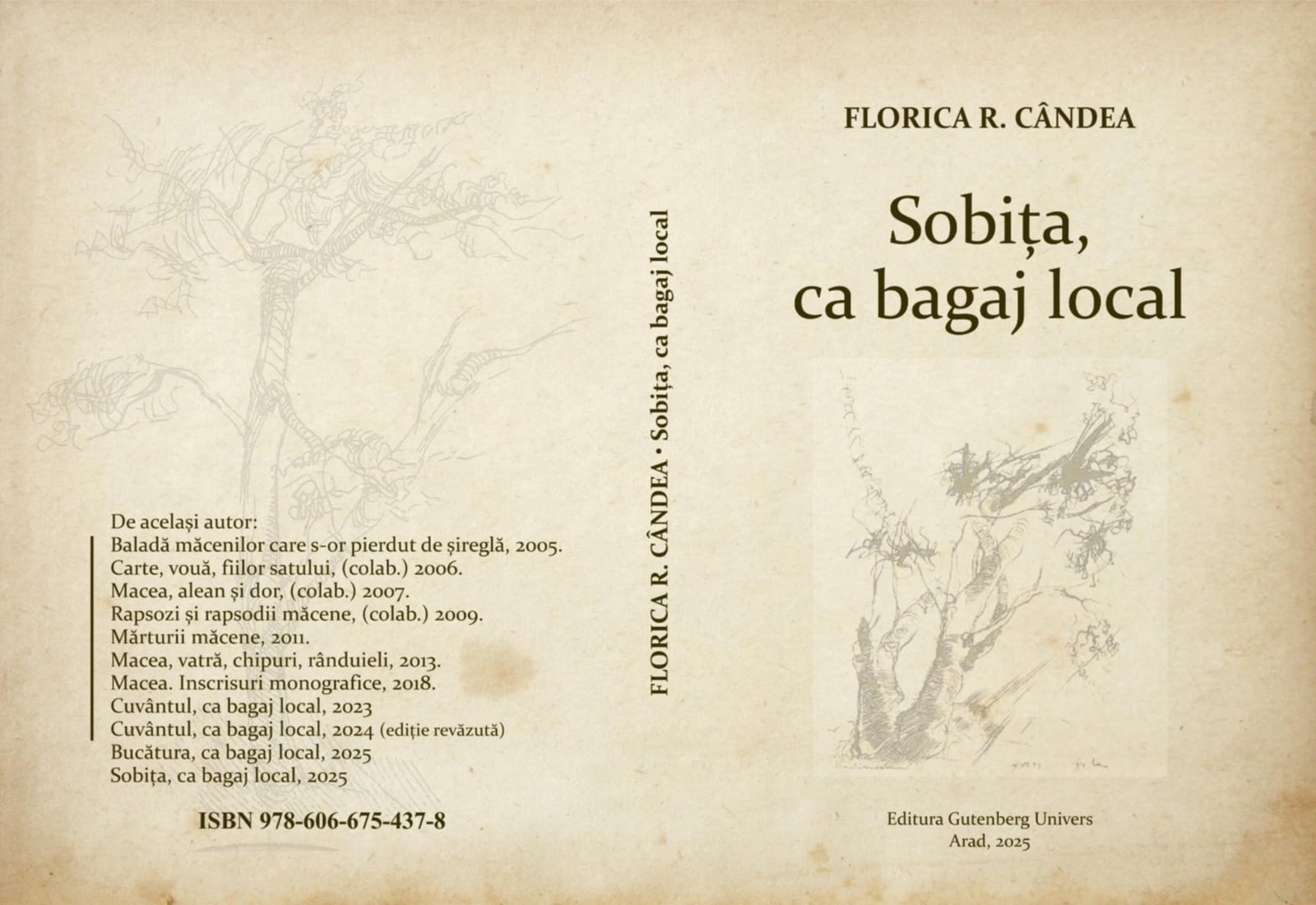 De același autor:
Baladă măcenilor care s-or pierdut de șireglă, 2005.
Carte, vouă, fiilor satului, (colab.) 2006.
Macea, alean și dor, (colab.) 2007.
Rapsozi și rapsodii măcene, (colab.) 2009.
Mărturii măcene, 2011.
Macea, vatră, chipuri, rânduieli, 2013.
Macea. Inscrisuri monografice, 2018.
Cuvântul, ca bagaj local, 2023
Cuvântul, ca bagaj local, 2024 (ediție revăzută)
Bucătura, ca bagaj local, 2025
Sobița, ca bagaj local, 2025

ISBN 978-606-675-437-8

FLORICA R. CÂNDEA • Sobița, ca bagaj local

FLORICA R. CÂNDEA

Sobița, ca bagaj local

Editura Gutenberg Univers
Arad, 2025